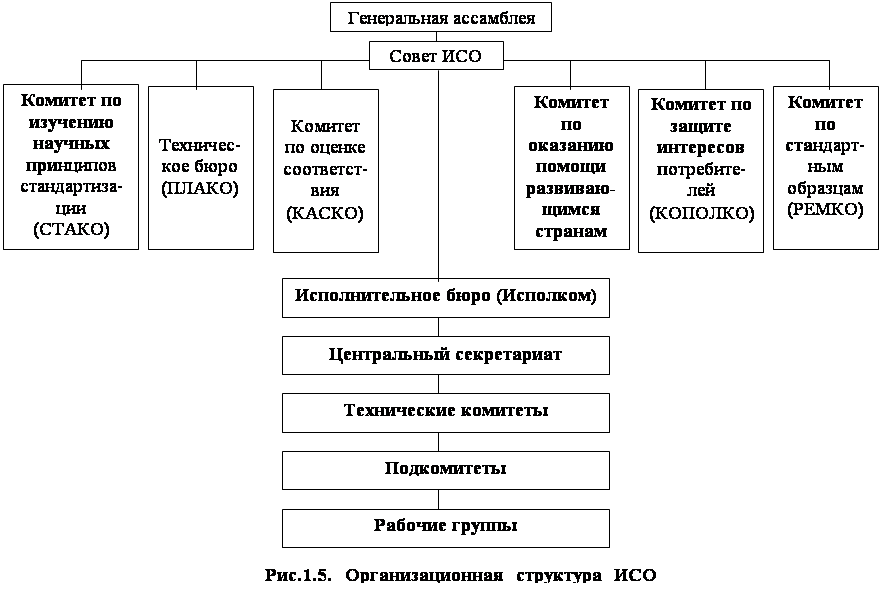 Генеральная ассамблея

Совет ИСО

Комитет по изучению научных принципов стандартизации (СТАКО)

Техническое бюро (ПЛАКО)

Комитет по оценке соответствия (КАСКО)

Комитет по оказанию помощи развивающимся странам

Комитет по защите интересов потребителей (КОПОЛКО)

Комитет по стандартным образцам (РЕМКО)

Исполнительное бюро (Исполком)

Центральный секретариат

Технические комитеты

Подкомитеты

Рабочие группы

Рис.1.5. Организационная структура ИСО